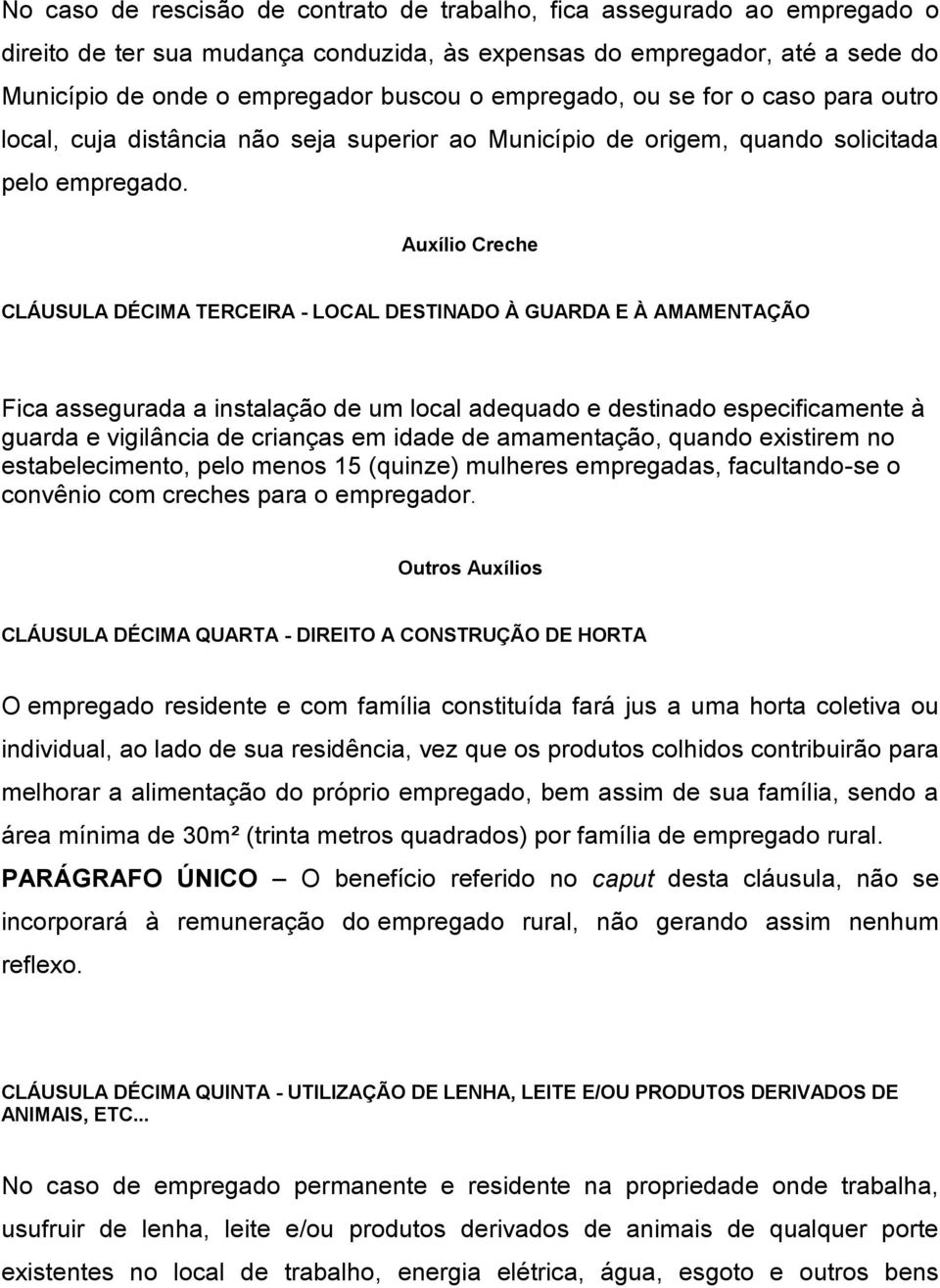 No caso de rescisão de contrato de trabalho, fica assegurado ao empregado o direito de ter sua mudança conduzida, às expensas do empregador, até a sede do Município de onde o empregador buscou o empregado, ou se for o caso para outro local, cuja distância não seja superior ao Município de origem, quando solicitada pelo empregado.

Auxílio Creche

CLÁUSULA DÉCIMA TERCEIRA - LOCAL DESTINADO À GUARDA E À AMAMENTAÇÃO

Fica assegurada a instalação de um local adequado e destinado especificamente à guarda e vigilância de crianças em idade de amamentação, quando existirem no estabelecimento, pelo menos 15 (quinze) mulheres empregadas, facultando-se o convênio com creches para o empregador.

Outros Auxílios

CLÁUSULA DÉCIMA QUARTA - DIREITO A CONSTRUÇÃO DE HORTA

O empregado residente e com família constituída fará jus a uma horta coletiva ou individual, ao lado de sua residência, vez que os produtos colhidos contribuirão para melhorar a alimentação do próprio empregado, bem assim de sua família, sendo a área mínima de 30m² (trinta metros quadrados) por família de empregado rural.
PARÁGRAFO ÚNICO – O benefício referido no caput desta cláusula, não se incorporará à remuneração do empregado rural, não gerando assim nenhum reflexo.

CLÁUSULA DÉCIMA QUINTA - UTILIZAÇÃO DE LENHA, LEITE E/OU PRODUTOS DERIVADOS DE ANIMAIS, ETC...

No caso de empregado permanente e residente na propriedade onde trabalha, usufruir de lenha, leite e/ou produtos derivados de animais de qualquer porte existentes no local de trabalho, energia elétrica, água, esgoto e outros bens